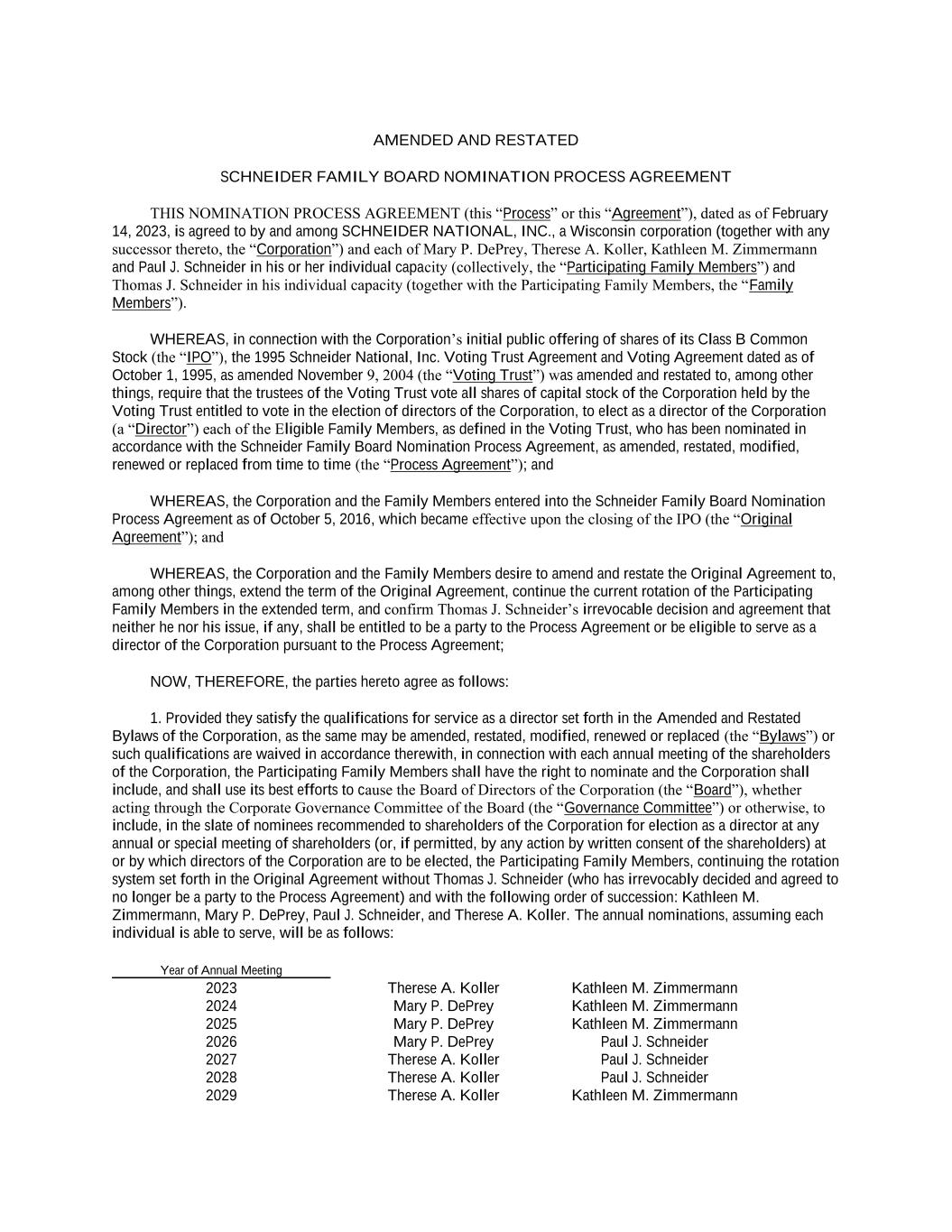 AMENDED AND RESTATED

SCHNEIDER FAMILY BOARD NOMINATION PROCESS AGREEMENT

THIS NOMINATION PROCESS AGREEMENT (this “Process” or this “Agreement”), dated as of February 14, 2023, is agreed to by and among SCHNEIDER NATIONAL, INC., a Wisconsin corporation (together with any successor thereto, the “Corporation”) and each of Mary P. DePrey, Therese A. Koller, Kathleen M. Zimmermann and Paul J. Schneider in his or her individual capacity (collectively, the “Participating Family Members”) and Thomas J. Schneider in his individual capacity (together with the Participating Family Members, the “Family Members”).

WHEREAS, in connection with the Corporation’s initial public offering of shares of its Class B Common Stock (the “IPO”), the 1995 Schneider National, Inc. Voting Trust Agreement and Voting Agreement dated as of October 1, 1995, as amended November 9, 2004 (the “Voting Trust”) was amended and restated to, among other things, require that the trustees of the Voting Trust vote all shares of capital stock of the Corporation held by the Voting Trust entitled to vote in the election of directors of the Corporation, to elect as a director of the Corporation (a “Director”) each of the Eligible Family Members, as defined in the Voting Trust, who has been nominated in accordance with the Schneider Family Board Nomination Process Agreement, as amended, restated, modified, renewed or replaced from time to time (the “Process Agreement”); and

WHEREAS, the Corporation and the Family Members entered into the Schneider Family Board Nomination Process Agreement as of October 5, 2016, which became effective upon the closing of the IPO (the “Original Agreement”); and

WHEREAS, the Corporation and the Family Members desire to amend and restate the Original Agreement to, among other things, extend the term of the Original Agreement, continue the current rotation of the Participating Family Members in the extended term, and confirm Thomas J. Schneider’s irrevocable decision and agreement that neither he nor his issue, if any, shall be entitled to be a party to the Process Agreement or be eligible to serve as a director of the Corporation pursuant to the Process Agreement;

NOW, THEREFORE, the parties hereto agree as follows:

1. Provided they satisfy the qualifications for service as a director set forth in the Amended and Restated Bylaws of the Corporation, as the same may be amended, restated, modified, renewed or replaced (the “Bylaws”) or such qualifications are waived in accordance therewith, in connection with each annual meeting of the shareholders of the Corporation, the Participating Family Members shall have the right to nominate and the Corporation shall include, and shall use its best efforts to cause the Board of Directors of the Corporation (the “Board”), whether acting through the Corporate Governance Committee of the Board (the “Governance Committee”) or otherwise, to include, in the slate of nominees recommended to shareholders of the Corporation for election as a director at any annual or special meeting of shareholders (or, if permitted, by any action by written consent of the shareholders) at or by which directors of the Corporation are to be elected, the Participating Family Members, continuing the rotation system set forth in the Original Agreement without Thomas J. Schneider (who has irrevocably decided and agreed to no longer be a party to the Process Agreement) and with the following order of succession: Kathleen M. Zimmermann, Mary P. DePrey, Paul J. Schneider, and Therese A. Koller. The annual nominations, assuming each individual is able to serve, will be as follows:

| Year of Annual Meeting | | |
|---|---|---|
| 2023 | Therese A. Koller | Kathleen M. Zimmermann |
| 2024 | Mary P. DePrey | Kathleen M. Zimmermann |
| 2025 | Mary P. DePrey | Kathleen M. Zimmermann |
| 2026 | Mary P. DePrey | Paul J. Schneider |
| 2027 | Therese A. Koller | Paul J. Schneider |
| 2028 | Therese A. Koller | Paul J. Schneider |
| 2029 | Therese A. Koller | Kathleen M. Zimmermann |